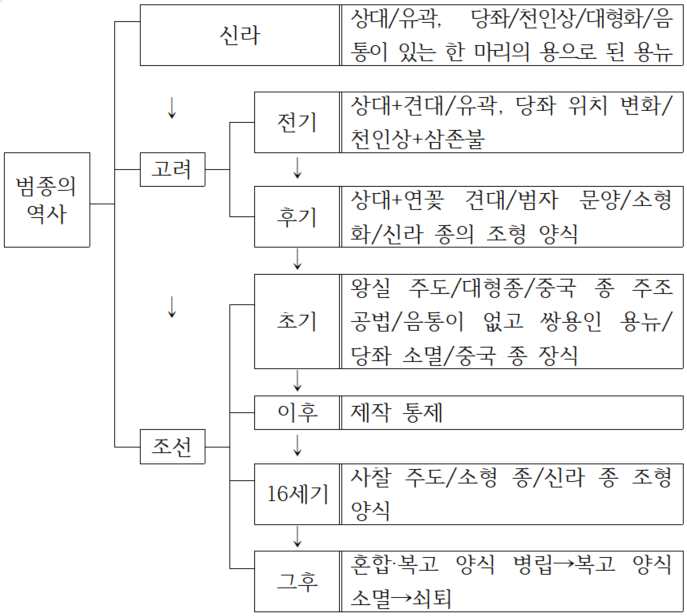 범종의 역사

신라
상대/유곽, 당좌/천인상/대형화/음통이 있는 한 마리의 용으로 된 용뉴

↓

고려

전기
상대+견대/유곽, 당좌 위치 변화/천인상+삼존불

↓

후기
상대+연꽃 견대/범자 문양/소형화/신라 종의 조형 양식

↓

↓

조선

초기
왕실 주도/대형종/중국 종 주조 공법/음통이 없고 쌍용인 용뉴/당좌 소멸/중국 종 장식

↓

이후
제작 통제

↓

16세기
사찰 주도/소형 종/신라 종 조형 양식

↓

그후
혼합·복고 양식 병립→복고 양식 소멸→쇠퇴